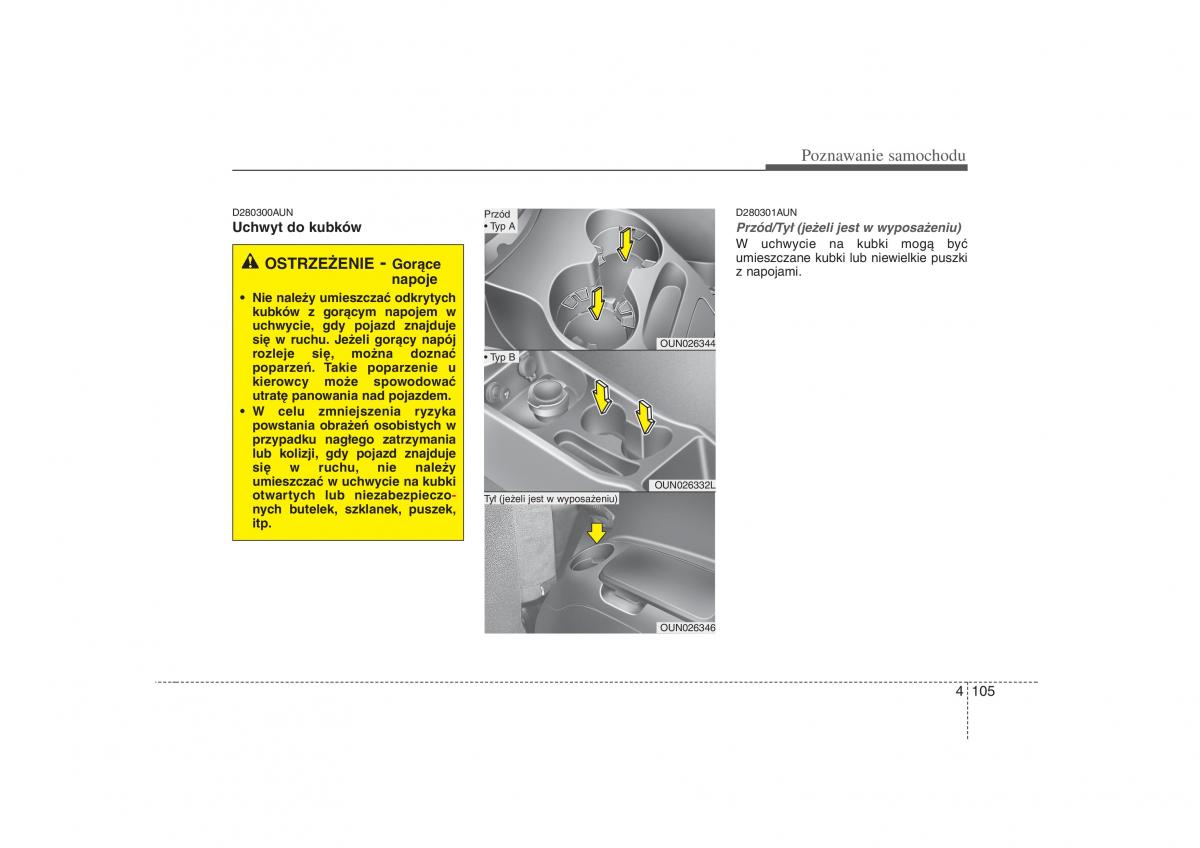 Poznawanie samochodu

D280300AUN
Uchwyt do kubków

OSTRZEŻENIE - Gorące napoje

• Nie należy umieszczać odkrytych kubków z gorącym napojem w uchwycie, gdy pojazd znajduje się w ruchu. Jeżeli gorący napój rozleje się, można doznać poparzeń. Takie poparzenie u kierowcy może spowodować utratę panowania nad pojazdem.
• W celu zmniejszenia ryzyka powstania obrażeń osobistych w przypadku nagłego zatrzymania lub kolizji, gdy pojazd znajduje się w ruchu, nie należy umieszczać w uchwycie na kubki otwartych lub niezabezpieczonych butelek, szklanek, puszek, itp.

Przód
• Typ A
OUN026344

• Typ B
OUN026332L

Tył (jeżeli jest w wyposażeniu)
OUN026346

D280301AUN
Przód/Tył (jeżeli jest w wyposażeniu)
W uchwycie na kubki mogą być umieszczane kubki lub niewielkie puszki z napojami.

4 105